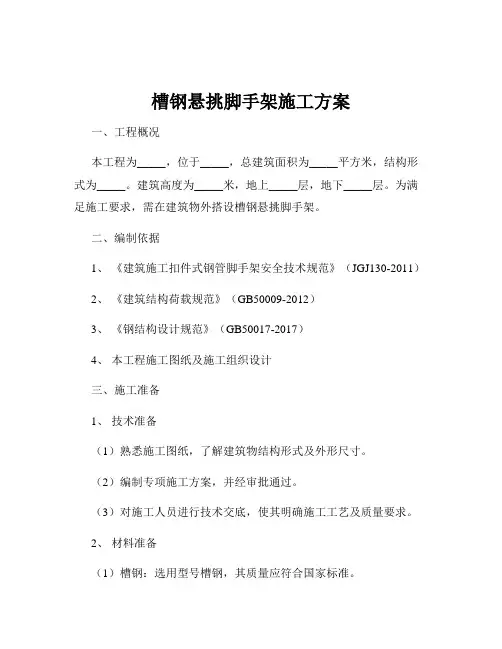 槽钢悬挑脚手架施工方案

一、工程概况

本工程为_____，位于_____，总建筑面积为_____平方米，结构形式为_____。建筑高度为_____米，地上_____层，地下_____层。为满足施工要求，需在建筑物外搭设槽钢悬挑脚手架。

二、编制依据

1、《建筑施工扣件式钢管脚手架安全技术规范》（JGJ130-2011）

2、《建筑结构荷载规范》（GB50009-2012）

3、《钢结构设计规范》（GB50017-2017）

4、本工程施工图纸及施工组织设计

三、施工准备

1、技术准备

（1）熟悉施工图纸，了解建筑物结构形式及外形尺寸。

（2）编制专项施工方案，并经审批通过。

（3）对施工人员进行技术交底，使其明确施工工艺及质量要求。

2、材料准备

（1）槽钢：选用型号槽钢，其质量应符合国家标准。